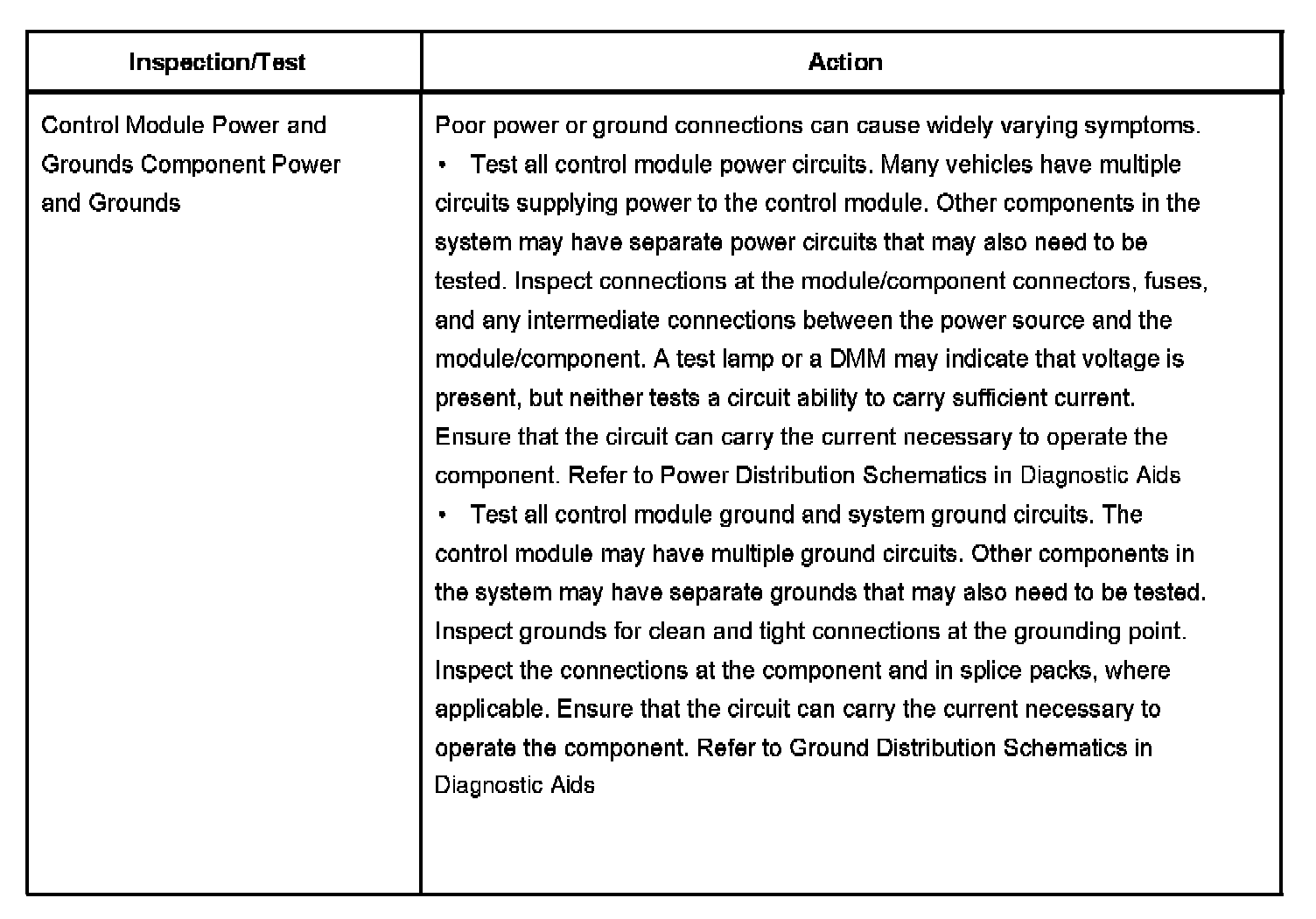 | Inspection/Test | Action |
|---|---|
| Control Module Power and Grounds Component Power and Grounds | Poor power or ground connections can cause widely varying symptoms.<br>• Test all control module power circuits. Many vehicles have multiple circuits supplying power to the control module. Other components in the system may have separate power circuits that may also need to be tested. Inspect connections at the module/component connectors, fuses, and any intermediate connections between the power source and the module/component. A test lamp or a DMM may indicate that voltage is present, but neither tests a circuit ability to carry sufficient current. Ensure that the circuit can carry the current necessary to operate the component. Refer to Power Distribution Schematics in Diagnostic Aids<br>• Test all control module ground and system ground circuits. The control module may have multiple ground circuits. Other components in the system may have separate grounds that may also need to be tested. Inspect grounds for clean and tight connections at the grounding point. Inspect the connections at the component and in splice packs, where applicable. Ensure that the circuit can carry the current necessary to operate the component. Refer to Ground Distribution Schematics in Diagnostic Aids |